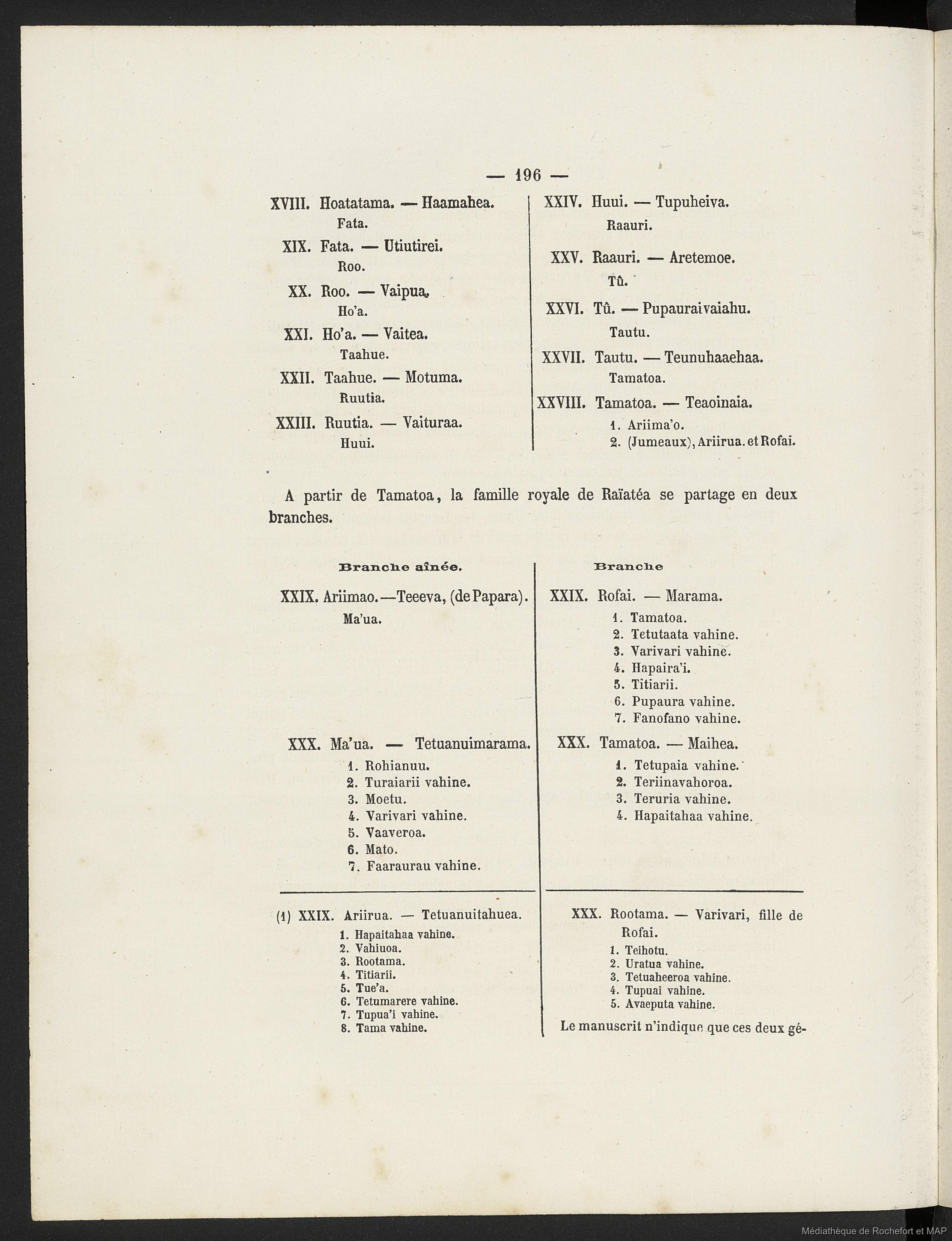 — 196 —

XVIII. Hoatatama. — Haamahea.
Fata.
XIX. Fata. — Utiutirei.
Roo.
XX. Roo. — Vaipua.
Ho'a.
XXI. Ho'a. — Vaitea.
Taahue.
XXII. Taahue. — Motuma.
Ruutia.
XXIII. Ruutia. — Vaituraa.
Huui.

XXIV. Huui. — Tupuheiva.
Raauri.
XXV. Raauri. — Aretemoe.
Tû.
XXVI. Tû. — Pupauraivaiahu.
Tautu.
XXVII. Tautu. — Teunuhaaehaa.
Tamatoa.
XXVIII. Tamatoa. — Teaoinaia.
1. Ariima'o.
2. (Jumeaux), Ariirua. et Rofai.

A partir de Tamatoa, la famille royale de Raïatéa se partage en deux branches.

Branche aînée.

XXIX. Ariimao.—Teeeva, (de Papara).
Ma'ua.

XXX. Ma'ua. — Tetuanuimarama.
1. Rohianuu.
2. Turaiarii vahine.
3. Moetu.
4. Varivari vahine.
5. Vaaveroa.
6. Mato.
7. Faaraurau vahine.

Branche

XXIX. Rofai. — Marama.
1. Tamatoa.
2. Tetutaata vahine.
3. Varivari vahine.
4. Hapaira'i.
5. Titiarii.
6. Pupaura vahine.
7. Fanofano vahine.

XXX. Tamatoa. — Maihea.
1. Tetupaia vahine.
2. Teriinavahoroa.
3. Teruria vahine.
4. Hapaitahaa vahine.

(1) XXIX. Ariirua. — Tetuanuitahuea.
1. Hapaitahaa vahine.
2. Vahiuoa.
3. Rootama.
4. Titiarii.
5. Tue'a.
6. Tetumarere vahine.
7. Tupua'i vahine.
8. Tama vahine.

XXX. Rootama. — Varivari, fille de Rofai.
1. Teihotu.
2. Uratua vahine.
3. Tetuaheeroa vahine.
4. Tupuai vahine.
5. Avaeputa vahine.

Le manuscrit n'indique que ces deux gé-

Médiathèque de Rochefort et MAP